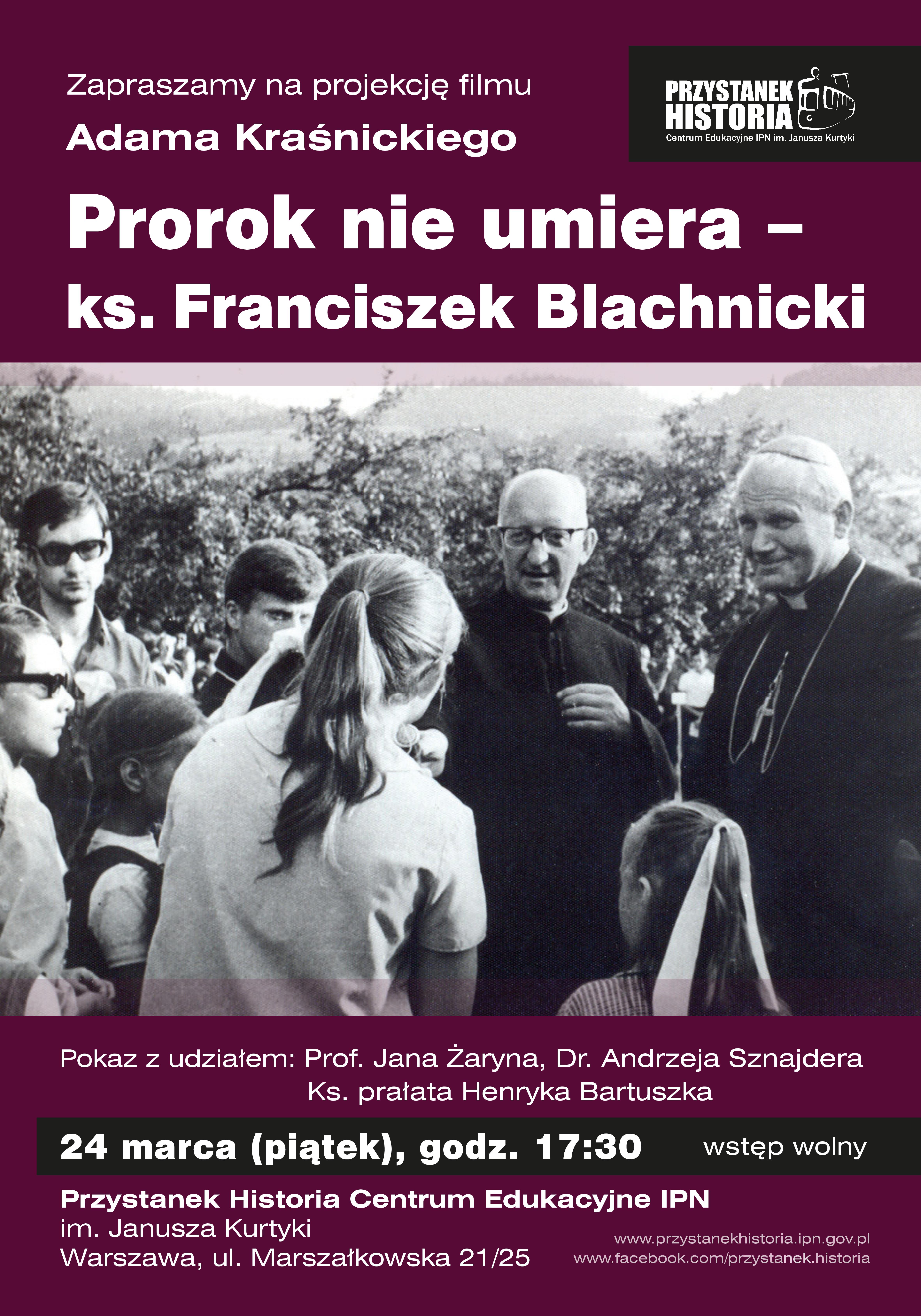 Zapraszamy na projekcję filmu
Adama Kraśnickiego

PRZYSTANEK
HISTORIA
Centrum Edukacyjne IPN im. Janusza Kurtyki

Prorok nie umiera –
ks. Franciszek Blachnicki

Pokaz z udziałem: Prof. Jana Żaryna, Dr. Andrzeja Sznajdera
Ks. prałata Henryka Bartuszka

24 marca (piątek), godz. 17:30 wstęp wolny

Przystanek Historia Centrum Edukacyjne IPN
im. Janusza Kurtyki
Warszawa, ul. Marszałkowska 21/25

www.przystanekhistoria.ipn.gov.pl
www.facebook.com/przystanek.historia